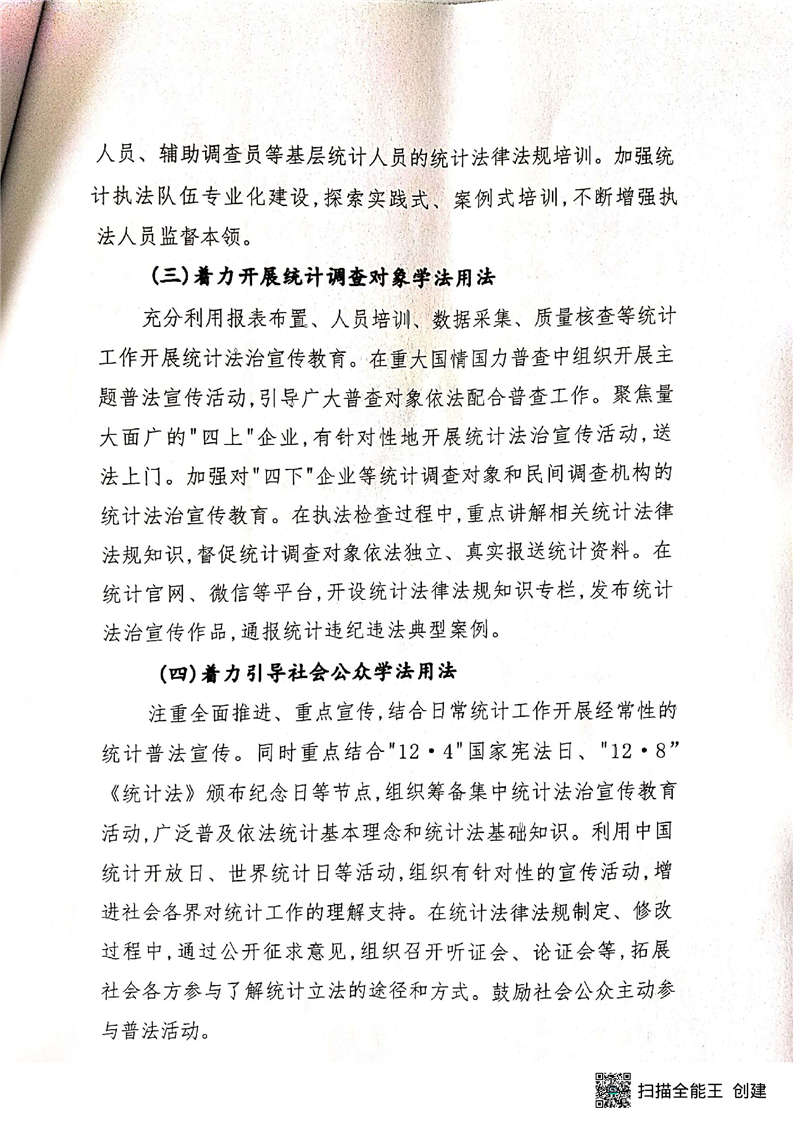 人员、辅助调查员等基层统计人员的统计法律法规培训。加强统计执法队伍专业化建设,探索实践式、案例式培训,不断增强执法人员监督本领。

(三)着力开展统计调查对象学法用法

充分利用报表布置、人员培训、数据采集、质量核查等统计工作开展统计法治宣传教育。在重大国情国力普查中组织开展主题普法宣传活动,引导广大普查对象依法配合普查工作。聚焦量大面广的"四上"企业,有针对性地开展统计法治宣传活动,送法上门。加强对"四下"企业等统计调查对象和民间调查机构的统计法治宣传教育。在执法检查过程中,重点讲解相关统计法律法规知识,督促统计调查对象依法独立、真实报送统计资料。在统计官网、微信等平台,开设统计法律法规知识专栏,发布统计法治宣传作品,通报统计违纪违法典型案例。

(四)着力引导社会公众学法用法

注重全面推进、重点宣传,结合日常统计工作开展经常性的统计普法宣传。同时重点结合"12·4"国家宪法日、"12·8"《统计法》颁布纪念日等节点,组织筹备集中统计法治宣传教育活动,广泛普及依法统计基本理念和统计法基础知识。利用中国统计开放日、世界统计日等活动,组织有针对性的宣传活动,增进社会各界对统计工作的理解支持。在统计法律法规制定、修改过程中,通过公开征求意见,组织召开听证会、论证会等,拓展社会各方参与了解统计立法的途径和方式。鼓励社会公众主动参与普法活动。

扫描全能王 创建